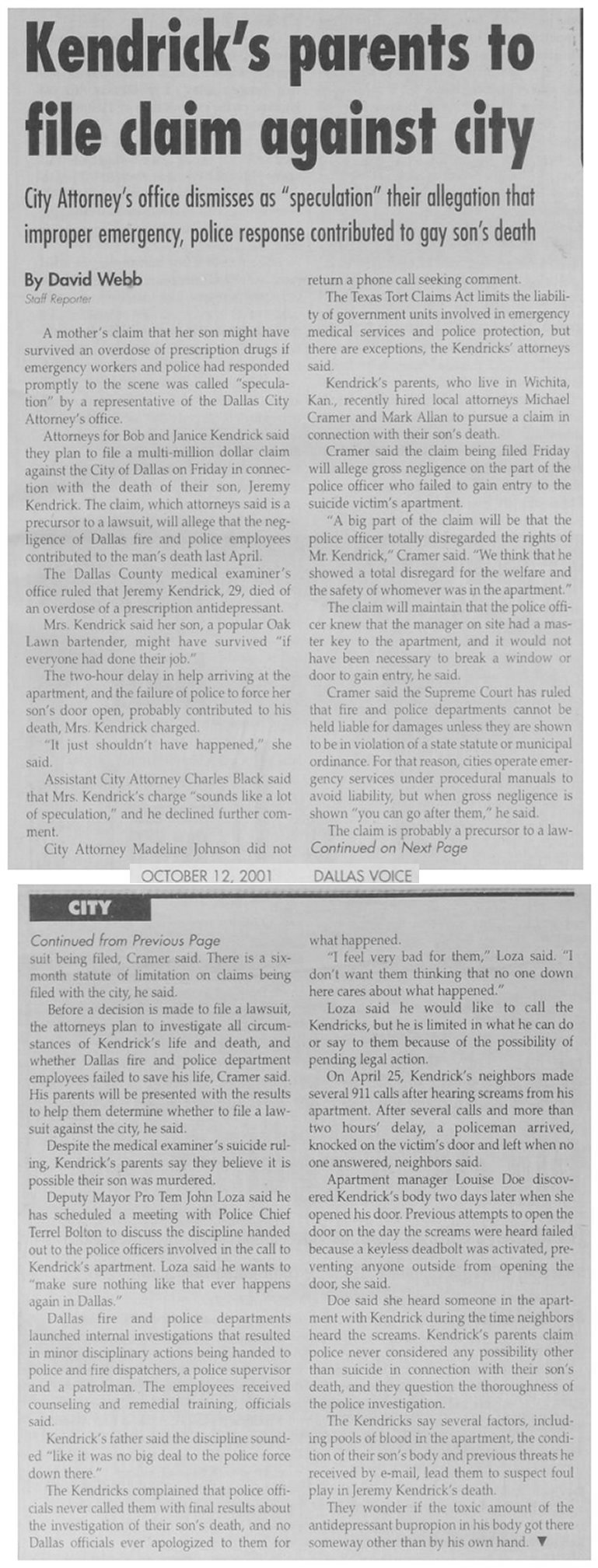 Kendrick's parents to file claim against city

City Attorney's office dismisses as "speculation" their allegation that improper emergency, police response contributed to gay son's death

By David Webb
Staff Reporter

A mother's claim that her son might have survived an overdose of prescription drugs if emergency workers and police had responded promptly to the scene was called "speculation" by a representative of the Dallas City Attorney's office.

Attorneys for Bob and Janice Kendrick said they plan to file a multi-million dollar claim against the City of Dallas on Friday in connection with the death of their son, Jeremy Kendrick. The claim, which attorneys said is a precursor to a lawsuit, will allege that the negligence of Dallas fire and police employees contributed to the man's death last April.

The Dallas County medical examiner's office ruled that Jeremy Kendrick, 29, died of an overdose of a prescription antidepressant.

Mrs. Kendrick said her son, a popular Oak Lawn bartender, might have survived "if everyone had done their job."

The two-hour delay in help arriving at the apartment, and the failure of police to force her son's door open, probably contributed to his death, Mrs. Kendrick charged.

"It just shouldn't have happened," she said.

Assistant City Attorney Charles Black said that Mrs. Kendrick's charge "sounds like a lot of speculation," and he declined further comment.

City Attorney Madeline Johnson did not return a phone call seeking comment.

The Texas Tort Claims Act limits the liability of government units involved in emergency medical services and police protection, but there are exceptions, the Kendricks' attorneys said.

Kendrick's parents, who live in Wichita, Kan., recently hired local attorneys Michael Cramer and Mark Allan to pursue a claim in connection with their son's death.

Cramer said the claim being filed Friday will allege gross negligence on the part of the police officer who failed to gain entry to the suicide victim's apartment.

"A big part of the claim will be that the police officer totally disregarded the rights of Mr. Kendrick," Cramer said. "We think that he showed a total disregard for the welfare and the safety of whomever was in the apartment."

The claim will maintain that the police officer knew that the manager on site had a master key to the apartment, and it would not have been necessary to break a window or door to gain entry, he said.

Cramer said the Supreme Court has ruled that fire and police departments cannot be held liable for damages unless they are shown to be in violation of a state statute or municipal ordinance. For that reason, cities operate emergency services under procedural manuals to avoid liability, but when gross negligence is shown "you can go after them," he said.

The claim is probably a precursor to a law-
Continued on Next Page

OCTOBER 12, 2001 DALLAS VOICE

CITY

Continued from Previous Page
suit being filed, Cramer said. There is a six-month statute of limitation on claims being filed with the city, he said.

Before a decision is made to file a lawsuit, the attorneys plan to investigate all circumstances of Kendrick's life and death, and whether Dallas fire and police department employees failed to save his life, Cramer said. His parents will be presented with the results to help them determine whether to file a lawsuit against the city, he said.

Despite the medical examiner's suicide ruling, Kendrick's parents say they believe it is possible their son was murdered.

Deputy Mayor Pro Tem John Loza said he has scheduled a meeting with Police Chief Terrel Bolton to discuss the discipline handed out to the police officers involved in the call to Kendrick's apartment. Loza said he wants to "make sure nothing like that ever happens again in Dallas."

Dallas fire and police departments launched internal investigations that resulted in minor disciplinary actions being handed to police and fire dispatchers, a police supervisor and a patrolman. The employees received counseling and remedial training, officials said.

Kendrick's father said the discipline sounded "like it was no big deal to the police force down there."

The Kendricks complained that police officials never called them with final results about the investigation of their son's death, and no Dallas officials ever apologized to them for what happened.

"I feel very bad for them," Loza said. "I don't want them thinking that no one down here cares about what happened."

Loza said he would like to call the Kendricks, but he is limited in what he can do or say to them because of the possibility of pending legal action.

On April 25, Kendrick's neighbors made several 911 calls after hearing screams from his apartment. After several calls and more than two hours' delay, a policeman arrived, knocked on the victim's door and left when no one answered, neighbors said.

Apartment manager Louise Doe discovered Kendrick's body two days later when she opened his door. Previous attempts to open the door on the day the screams were heard failed because a keyless deadbolt was activated, preventing anyone outside from opening the door, she said.

Doe said she heard someone in the apartment with Kendrick during the time neighbors heard the screams. Kendrick's parents claim police never considered any possibility other than suicide in connection with their son's death, and they question the thoroughness of the police investigation.

The Kendricks say several factors, including pools of blood in the apartment, the condition of their son's body and previous threats he received by e-mail, lead them to suspect foul play in Jeremy Kendrick's death.

They wonder if the toxic amount of the antidepressant bupropion in his body got there someway other than by his own hand. ▼